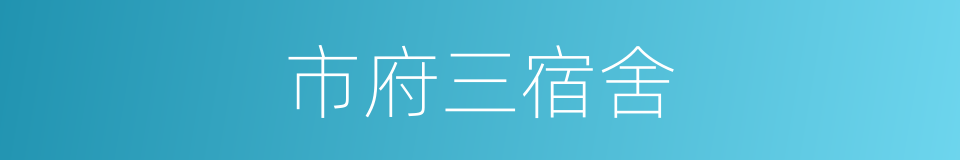 市府三宿舍